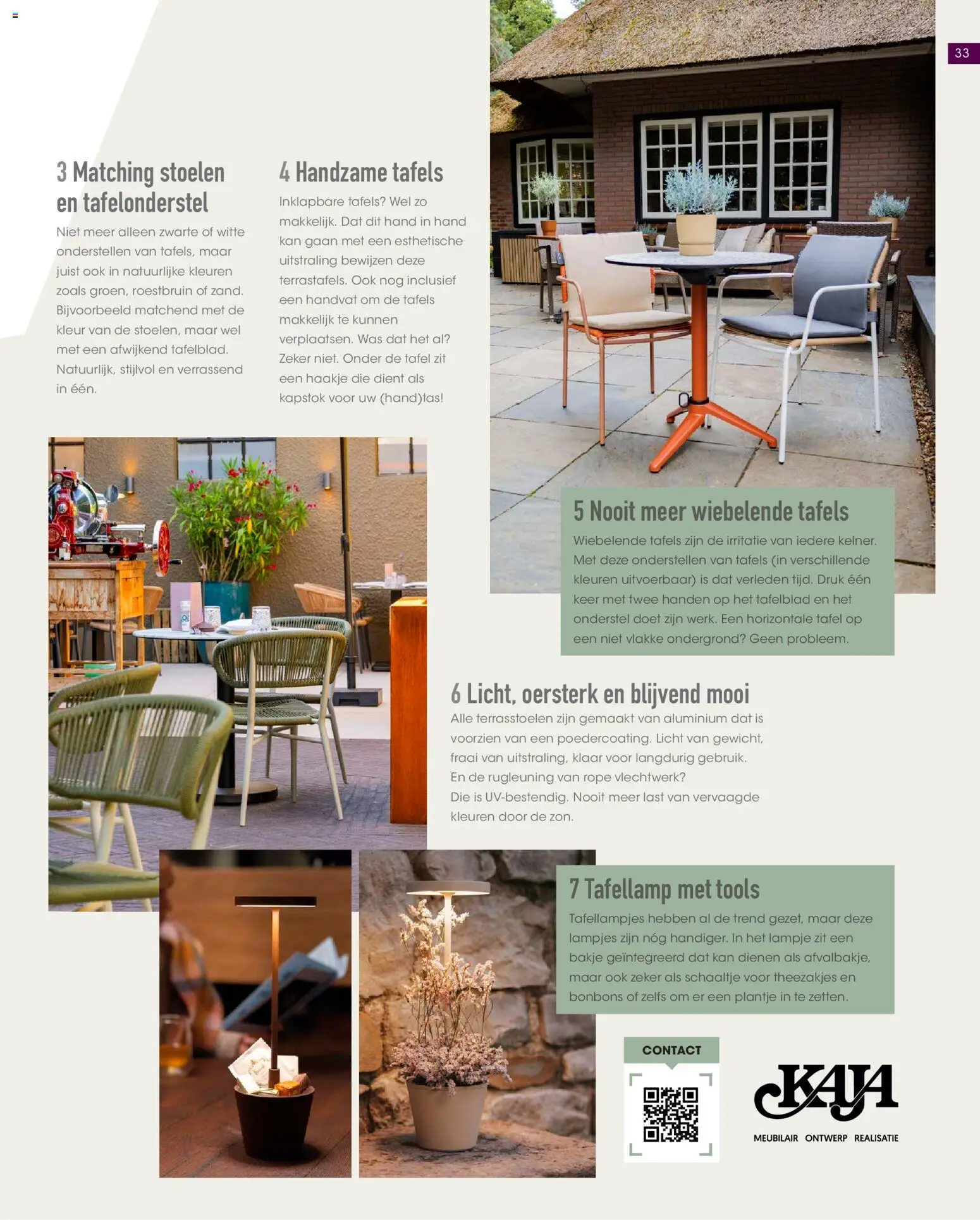 33

3 Matching stoelen en tafelonderstel

Niet meer alleen zwarte of witte onderstellen van tafels, maar juist ook in natuurlijke kleuren zoals groen, roestbruin of zand. Bijvoorbeeld matchend met de kleur van de stoelen, maar wel met een afwijkend tafelblad. Natuurlijk, stijlvol en verrassend in één.

4 Handzame tafels

Inklapbare tafels? Wel zo makkelijk. Dat dit hand in hand kan gaan met een esthetische uitstraling bewijzen deze terrastafels. Ook nog inclusief een handvat om de tafels makkelijk te kunnen verplaatsen. Was dat het al? Zeker niet. Onder de tafel zit een haakje die dient als kapstok voor uw (hand)tas!

5 Nooit meer wiebelende tafels

Wiebelende tafels zijn de irritatie van iedere kelner. Met deze onderstellen van tafels (in verschillende kleuren uitvoerbaar) is dat verleden tijd. Druk één keer met twee handen op het tafelblad en het onderstel doet zijn werk. Een horizontale tafel op een niet vlakke ondergrond? Geen probleem.

6 Licht, oersterk en blijvend mooi

Alle terrasstoelen zijn gemaakt van aluminium dat is voorzien van een poedercoating. Licht van gewicht, fraai van uitstraling, klaar voor langdurig gebruik. En de rugleuning van rope vlechtwerk? Die is UV-bestendig. Nooit meer last van vervaagde kleuren door de zon.

7 Tafellamp met tools

Tafellampjes hebben al de trend gezet, maar deze lampjes zijn nóg handiger. In het lampje zit een bakje geïntegreerd dat kan dienen als afvalbakje, maar ook zeker als schaaltje voor theezakjes en bonbons of zelfs om er een plantje in te zetten.

CONTACT

KAJA
MEUBILAIR ONTWERP REALISATIE